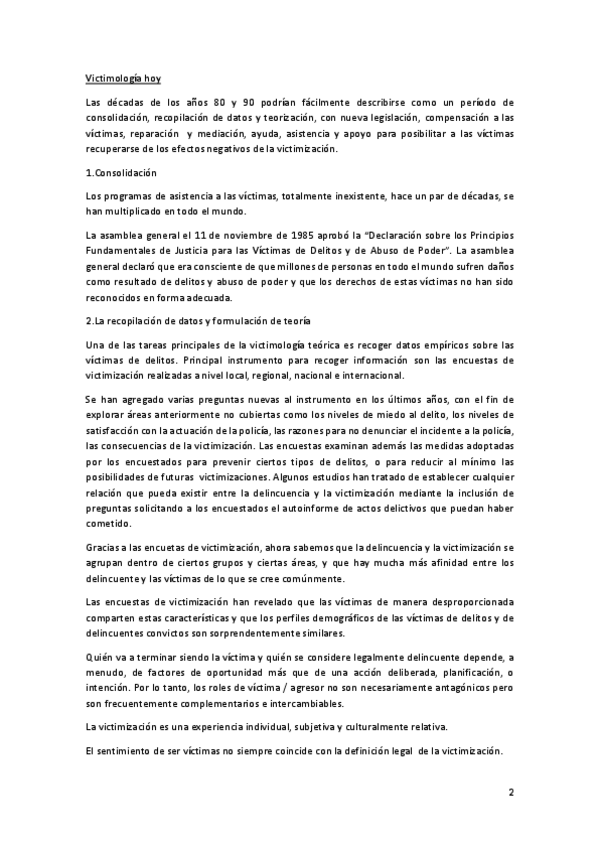 Victimología hoy

Las décadas de los años 80 y 90 podrían fácilmente describirse como un período de consolidación, recopilación de datos y teorización, con nueva legislación, compensación a las víctimas, reparación y mediación, ayuda, asistencia y apoyo para posibilitar a las víctimas recuperarse de los efectos negativos de la victimización.

1.Consolidación

Los programas de asistencia a las víctimas, totalmente inexistente, hace un par de décadas, se han multiplicado en todo el mundo.

La asamblea general el 11 de noviembre de 1985 aprobó la "Declaración sobre los Principios Fundamentales de Justicia para las Víctimas de Delitos y de Abuso de Poder". La asamblea general declaró que era consciente de que millones de personas en todo el mundo sufren daños como resultado de delitos y abuso de poder y que los derechos de estas víctimas no han sido reconocidos en forma adecuada.

2.La recopilación de datos y formulación de teoría

Una de las tareas principales de la victimología teórica es recoger datos empíricos sobre las víctimas de delitos. Principal instrumento para recoger información son las encuestas de victimización realizadas a nivel local, regional, nacional e internacional.

Se han agregado varias preguntas nuevas al instrumento en los últimos años, con el fin de explorar áreas anteriormente no cubiertas como los niveles de miedo al delito, los niveles de satisfacción con la actuación de la policía, las razones para no denunciar el incidente a la policía, las consecuencias de la victimización. Las encuestas examinan además las medidas adoptadas por los encuestados para prevenir ciertos tipos de delitos, o para reducir al mínimo las posibilidades de futuras victimizaciones. Algunos estudios han tratado de establecer cualquier relación que pueda existir entre la delincuencia y la victimización mediante la inclusión de preguntas solicitando a los encuestados el autoinforme de actos delictivos que puedan haber cometido.

Gracias a las encuetas de victimización, ahora sabemos que la delincuencia y la victimización se agrupan dentro de ciertos grupos y ciertas áreas, y que hay mucha más afinidad entre los delincuente y las víctimas de lo que se cree comúnmente.

Las encuestas de victimización han revelado que las víctimas de manera desproporcionada comparten estas características y que los perfiles demográficos de las víctimas de delitos y de delincuentes convictos son sorprendentemente similares.

Quién va a terminar siendo la víctima y quién se considere legalmente delincuente depende, a menudo, de factores de oportunidad más que de una acción deliberada, planificación, o intención. Por lo tanto, los roles de víctima / agresor no son necesariamente antagónicos pero son frecuentemente complementarios e intercambiables.

La victimización es una experiencia individual, subjetiva y culturalmente relativa.

El sentimiento de ser víctimas no siempre coincide con la definición legal de la victimización.

2